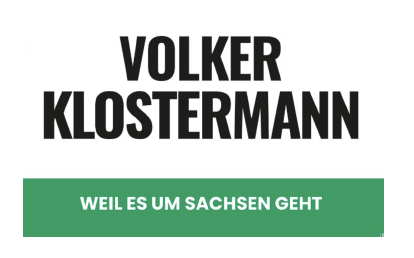 VOLKER KLOSTERMANN

WEIL ES UM SACHSEN GEHT